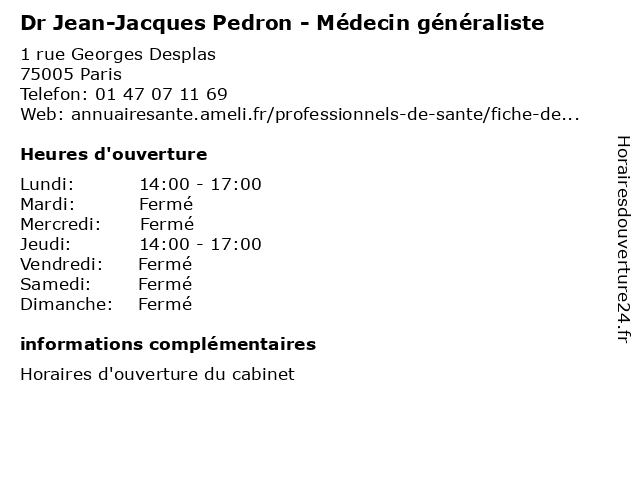 Dr Jean-Jacques Pedron - Médecin généraliste

1 rue Georges Desplas
75005 Paris
Telefon: 01 47 07 11 69
Web: annuairesante.ameli.fr/professionnels-de-sante/fiche-de...

Heures d'ouverture

Lundi: 14:00 - 17:00
Mardi: Fermé
Mercredi: Fermé
Jeudi: 14:00 - 17:00
Vendredi: Fermé
Samedi: Fermé
Dimanche: Fermé

informations complémentaires

Horaires d'ouverture du cabinet

Horairesdouverture24.fr